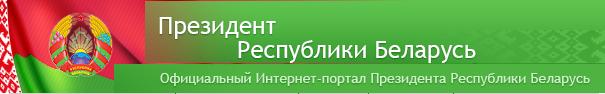 Президент
Республики Беларусь

Официальный Интернет-портал Президента Республики Беларусь